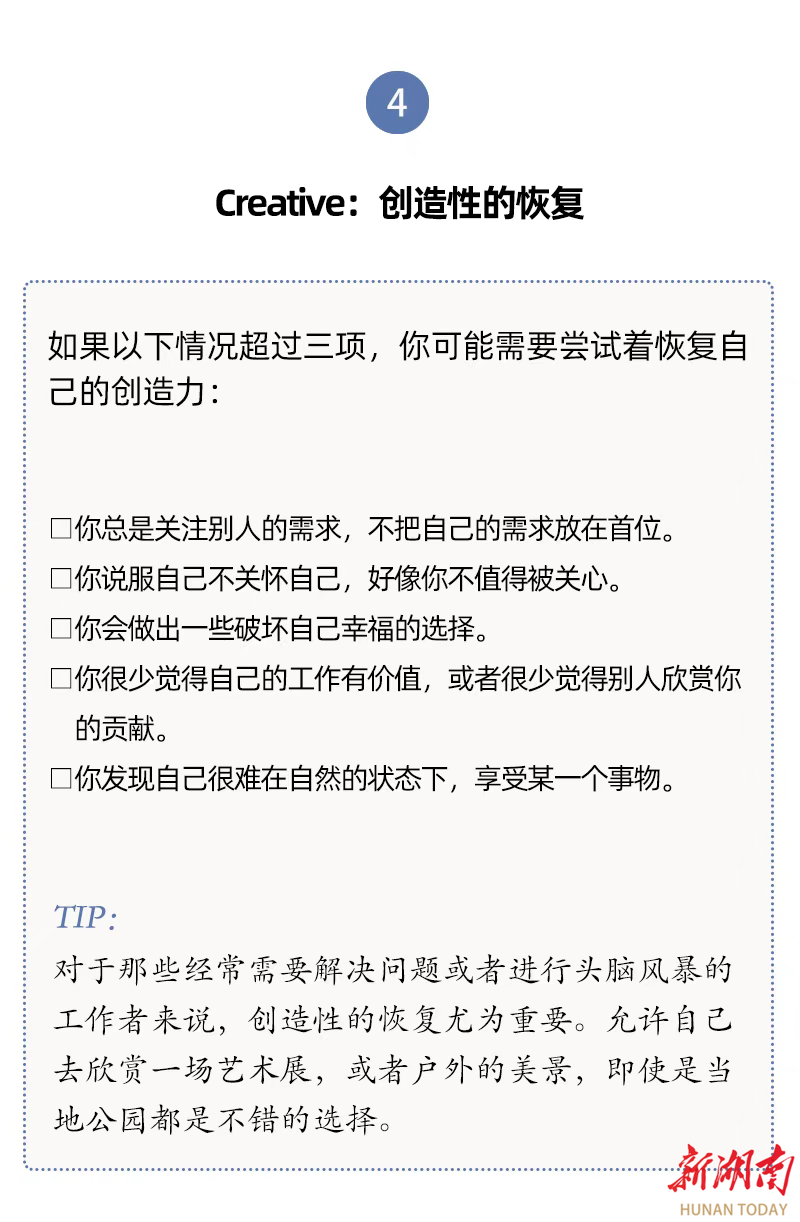 4

Creative：创造性的恢复

如果以下情况超过三项，你可能需要尝试着恢复自己的创造力：

☐你总是关注别人的需求，不把自己的需求放在首位。
☐你说服自己不关怀自己，好像你不值得被关心。
☐你会做出一些破坏自己幸福的选择。
☐你很少觉得自己的工作有价值，或者很少觉得别人欣赏你的贡献。
☐你发现自己很难在自然的状态下，享受某一个事物。

TIP：
对于那些经常需要解决问题或者进行头脑风暴的工作者来说，创造性的恢复尤为重要。允许自己去欣赏一场艺术展，或者户外的美景，即使是当地公园都是不错的选择。

新湖南
HUNAN TODAY